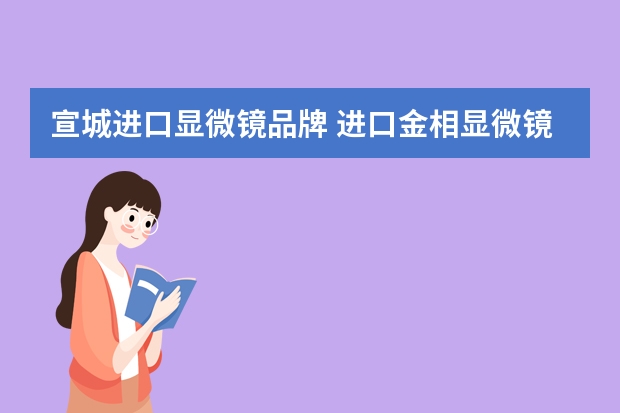 宣城进口显微镜品牌 进口金相显微镜